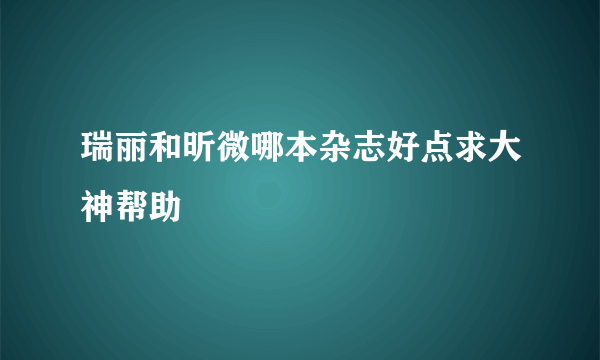 瑞丽和昕微哪本杂志好点求大神帮助